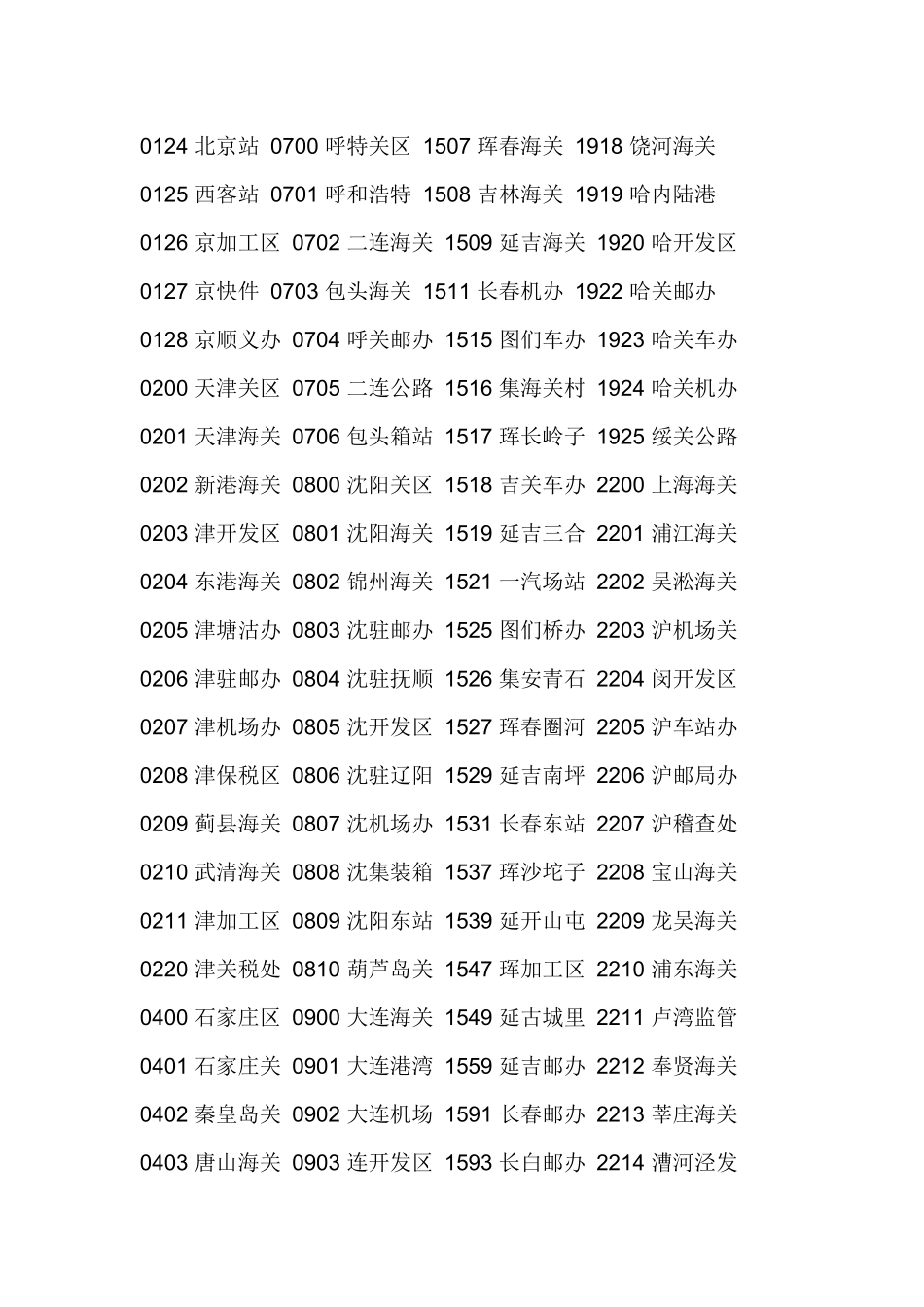 0124 北京站 0700 呼特关区 1507 珲春海关 1918 饶河海关
0125 西客站 0701 呼和浩特 1508 吉林海关 1919 哈内陆港
0126 京加工区 0702 二连海关 1509 延吉海关 1920 哈开发区
0127 京快件 0703 包头海关 1511 长春机办 1922 哈关邮办
0128 京顺义办 0704 呼关邮办 1515 图们车办 1923 哈关车办
0200 天津关区 0705 二连公路 1516 集海关村 1924 哈关机办
0201 天津海关 0706 包头箱站 1517 珲长岭子 1925 绥关公路
0202 新港海关 0800 沈阳关区 1518 吉关车办 2200 上海海关
0203 津开发区 0801 沈阳海关 1519 延吉三合 2201 浦江海关
0204 东港海关 0802 锦州海关 1521 一汽场站 2202 吴淞海关
0205 津塘沽办 0803 沈驻邮办 1525 图们桥办 2203 沪机场关
0206 津驻邮办 0804 沈驻抚顺 1526 集安青石 2204 闵开发区
0207 津机场办 0805 沈开发区 1527 珲春圈河 2205 沪车站办
0208 津保税区 0806 沈驻辽阳 1529 延吉南坪 2206 沪邮局办
0209 蓟县海关 0807 沈机场办 1531 长春东站 2207 沪稽查处
0210 武清海关 0808 沈集装箱 1537 珲沙坨子 2208 宝山海关
0211 津加工区 0809 沈阳东站 1539 延开山屯 2209 龙吴海关
0220 津关税处 0810 葫芦岛关 1547 珲加工区 2210 浦东海关
0400 石家庄区 0900 大连海关 1549 延古城里 2211 卢湾监管
0401 石家庄关 0901 大连港湾 1559 延吉邮办 2212 奉贤海关
0402 秦皇岛关 0902 大连机场 1591 长春邮办 2213 莘庄海关
0403 唐山海关 0903 连开发区 1593 长白邮办 2214 漕河泾发